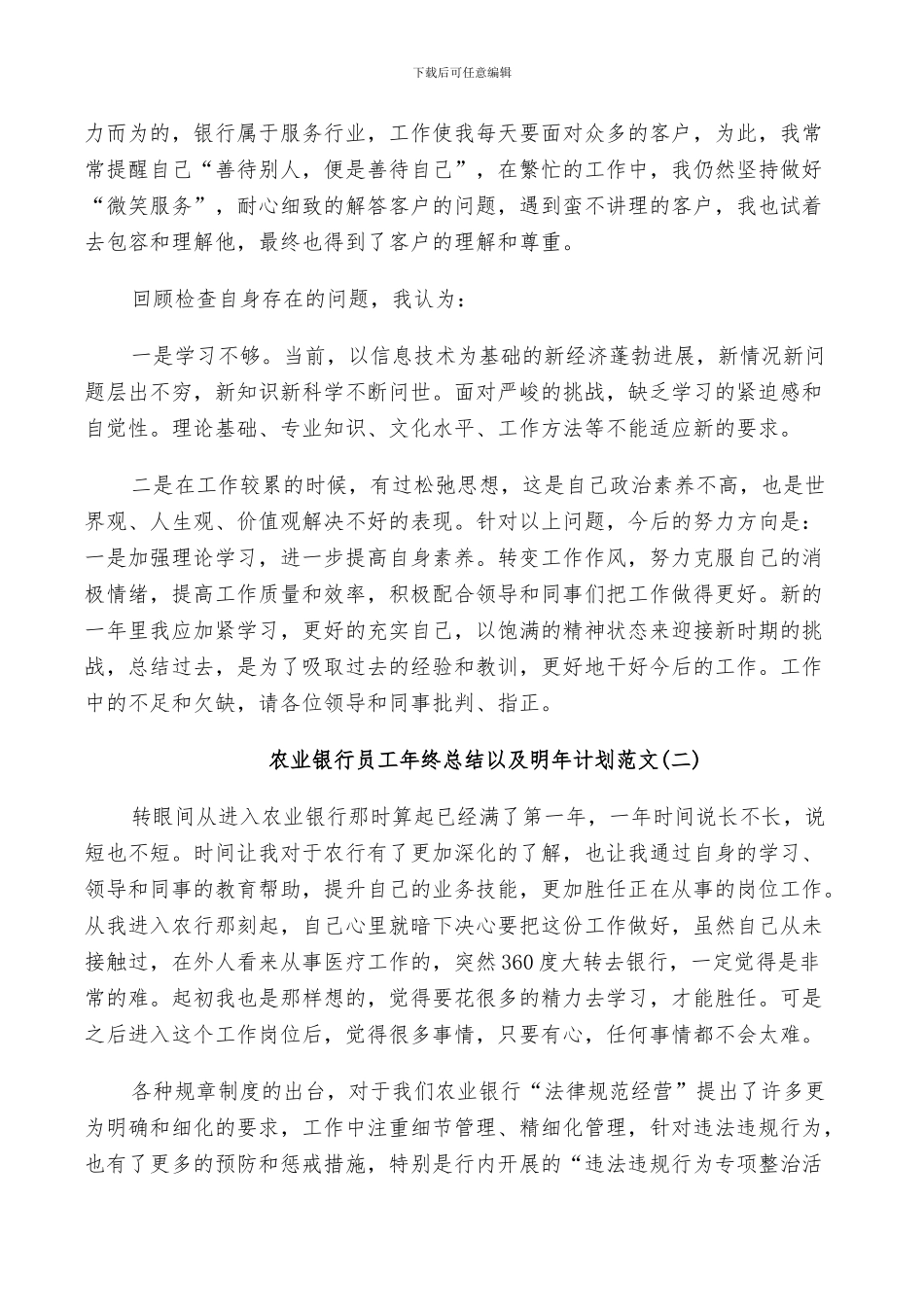 下载后可任意编辑

力而为的，银行属于服务行业，工作使我每天要面对众多的客户，为此，我常常提醒自己“善待别人，便是善待自己”，在繁忙的工作中，我仍然坚持做好“微笑服务”，耐心细致的解答客户的问题，遇到蛮不讲理的客户，我也试着去包容和理解他，最终也得到了客户的理解和尊重。

回顾检查自身存在的问题，我认为：

一是学习不够。当前，以信息技术为基础的新经济蓬勃进展，新情况新问题层出不穷，新知识新科学不断问世。面对严峻的挑战，缺乏学习的紧迫感和自觉性。理论基础、专业知识、文化水平、工作方法等不能适应新的要求。

二是在工作较累的时候，有过松弛思想，这是自己政治素养不高，也是世界观、人生观、价值观解决不好的表现。针对以上问题，今后的努力方向是：一是加强理论学习，进一步提高自身素养。转变工作作风，努力克服自己的消极情绪，提高工作质量和效率，积极配合领导和同事们把工作做得更好。新的一年里我应加紧学习，更好的充实自己，以饱满的精神状态来迎接新时期的挑战，总结过去，是为了吸取过去的经验和教训，更好地干好今后的工作。工作中的不足和欠缺，请各位领导和同事批判、指正。

农业银行员工年终总结以及明年计划范文(二)

转眼间从进入农业银行那时算起已经满了第一年，一年时间说长不长，说短也不短。时间让我对于农行有了更加深化的了解，也让我通过自身的学习、领导和同事的教育帮助，提升自己的业务技能，更加胜任正在从事的岗位工作。从我进入农行那刻起，自己心里就暗下决心要把这份工作做好，虽然自己从未接触过，在外人看来从事医疗工作的，突然360度大转去银行，一定觉得是非常的难。起初我也是那样想的，觉得要花很多的精力去学习，才能胜任。可是之后进入这个工作岗位后，觉得很多事情，只要有心，任何事情都不会太难。

各种规章制度的出台，对于我们农业银行“法律规范经营”提出了许多更为明确和细化的要求，工作中注重细节管理、精细化管理，针对违法违规行为，也有了更多的预防和惩戒措施，特别是行内开展的“违法违规行为专项整治活